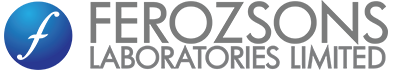 f
FEROZSONS
LABORATORIES LIMITED